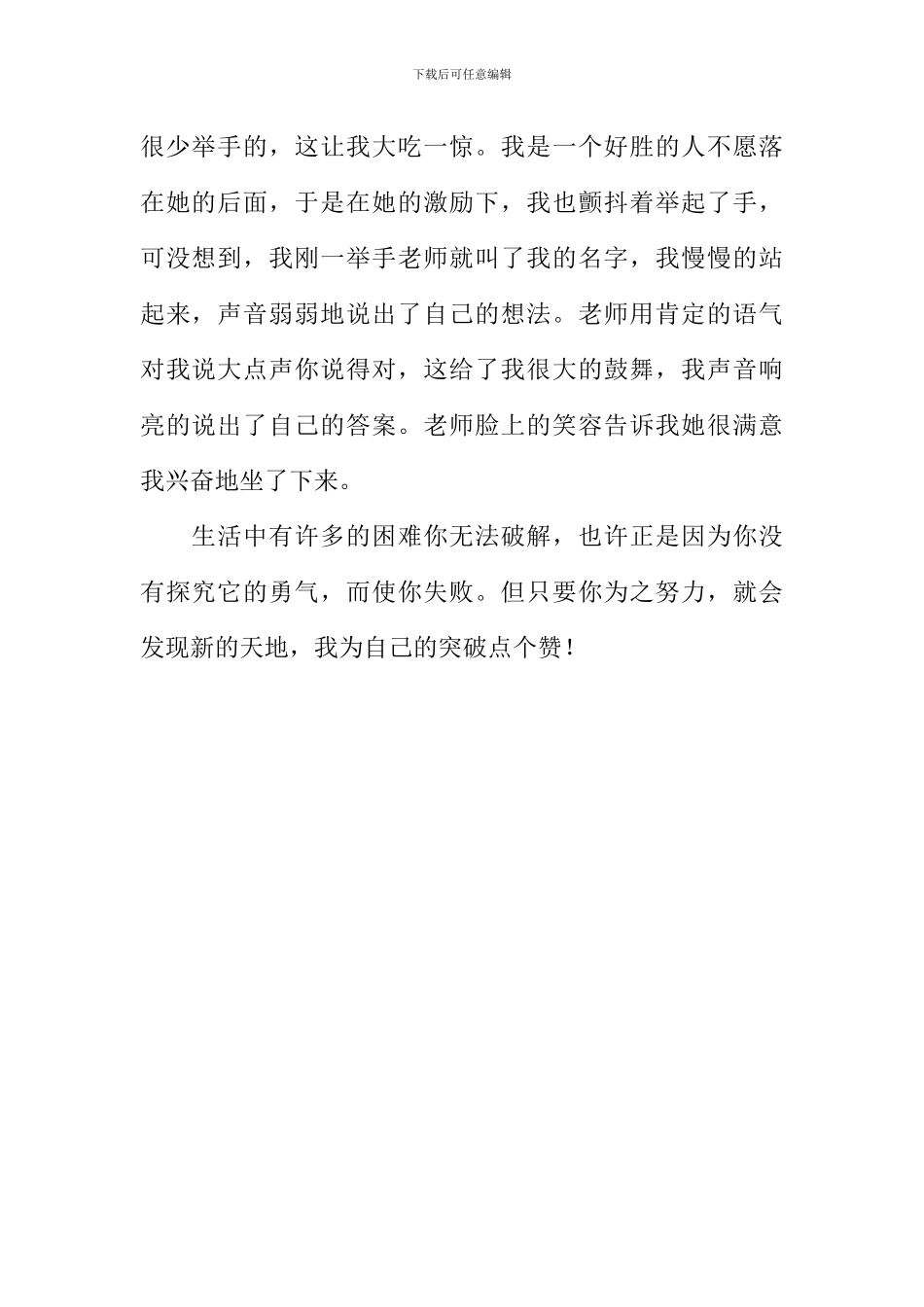 下载后可任意编辑

很少举手的，这让我大吃一惊。我是一个好胜的人不愿落在她的后面，于是在她的激励下，我也颤抖着举起了手，可没想到，我刚一举手老师就叫了我的名字，我慢慢的站起来，声音弱弱地说出了自己的想法。老师用肯定的语气对我说大点声你说得对，这给了我很大的鼓舞，我声音响亮的说出了自己的答案。老师脸上的笑容告诉我她很满意我兴奋地坐了下来。

生活中有许多的困难你无法破解，也许正是因为你没有探究它的勇气，而使你失败。但只要你为之努力，就会发现新的天地，我为自己的突破点个赞！